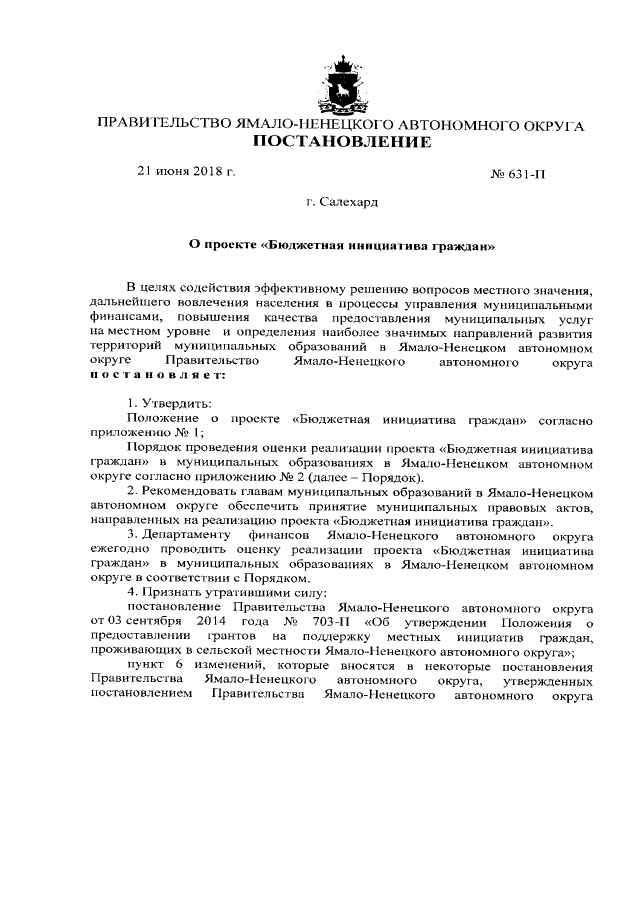 ПРАВИТЕЛЬСТВО ЯМАЛО-НЕНЕЦКОГО АВТОНОМНОГО ОКРУГА
ПОСТАНОВЛЕНИЕ

21 июня 2018 г.

№ 631-П

г. Салехард

О проекте «Бюджетная инициатива граждан»

В целях содействия эффективному решению вопросов местного значения, дальнейшего вовлечения населения в процессы управления муниципальными финансами, повышения качества предоставления муниципальных услуг на местном уровне и определения наиболее значимых направлений развития территорий муниципальных образований в Ямало-Ненецком автономном округе Правительство Ямало-Ненецкого автономного округа постановляет:

1. Утвердить:
Положение о проекте «Бюджетная инициатива граждан» согласно приложению № 1;
Порядок проведения оценки реализации проекта «Бюджетная инициатива граждан» в муниципальных образованиях в Ямало-Ненецком автономном округе согласно приложению № 2 (далее – Порядок).
2. Рекомендовать главам муниципальных образований в Ямало-Ненецком автономном округе обеспечить принятие муниципальных правовых актов, направленных на реализацию проекта «Бюджетная инициатива граждан».
3. Департаменту финансов Ямало-Ненецкого автономного округа ежегодно проводить оценку реализации проекта «Бюджетная инициатива граждан» в муниципальных образованиях в Ямало-Ненецком автономном округе в соответствии с Порядком.
4. Признать утратившими силу:
постановление Правительства Ямало-Ненецкого автономного округа от 03 сентября 2014 года № 703-П «Об утверждении Положения о предоставлении грантов на поддержку местных инициатив граждан, проживающих в сельской местности Ямало-Ненецкого автономного округа»;
пункт 6 изменений, которые вносятся в некоторые постановления Правительства Ямало-Ненецкого автономного округа, утвержденных постановлением Правительства Ямало-Ненецкого автономного округа